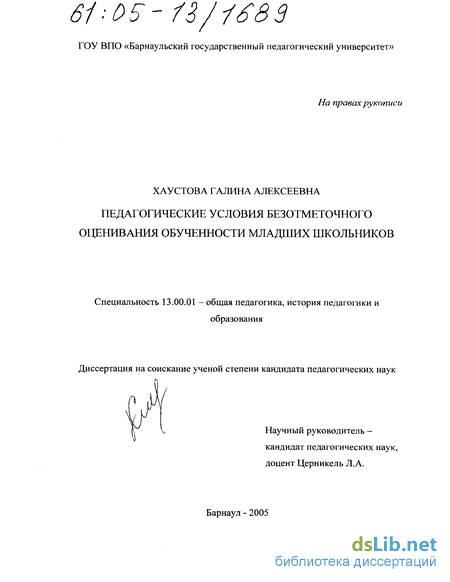 61:05-13/1689

ГОУ ВПО «Барнаульский государственный педагогический университет»

На правах рукописи

ХАУСТОВА ГАЛИНА АЛЕКСЕЕВНА

ПЕДАГОГИЧЕСКИЕ УСЛОВИЯ БЕЗОТМЕТОЧНОГО ОЦЕНИВАНИЯ ОБУЧЕННОСТИ МЛАДШИХ ШКОЛЬНИКОВ

Специальность 13.00.01 – общая педагогика, история педагогики и образования

Диссертация на соискание ученой степени кандидата педагогических наук

Научный руководитель –
кандидат педагогических наук,
доцент Церникель Л.А.

Барнаул - 2005

dsLib.net
библиотека диссертаций